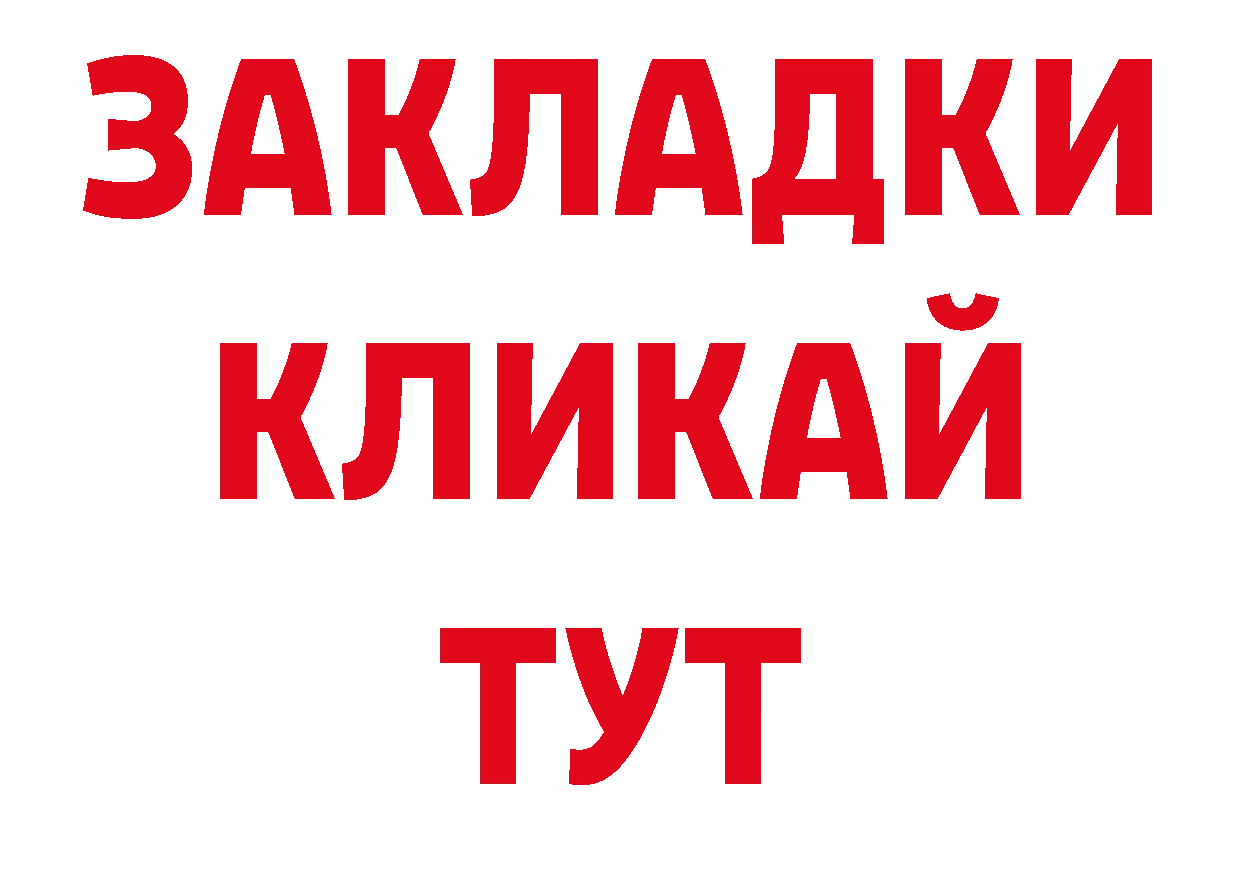 ЗАКЛАДКИ
КЛИКАЙ
ТУТ